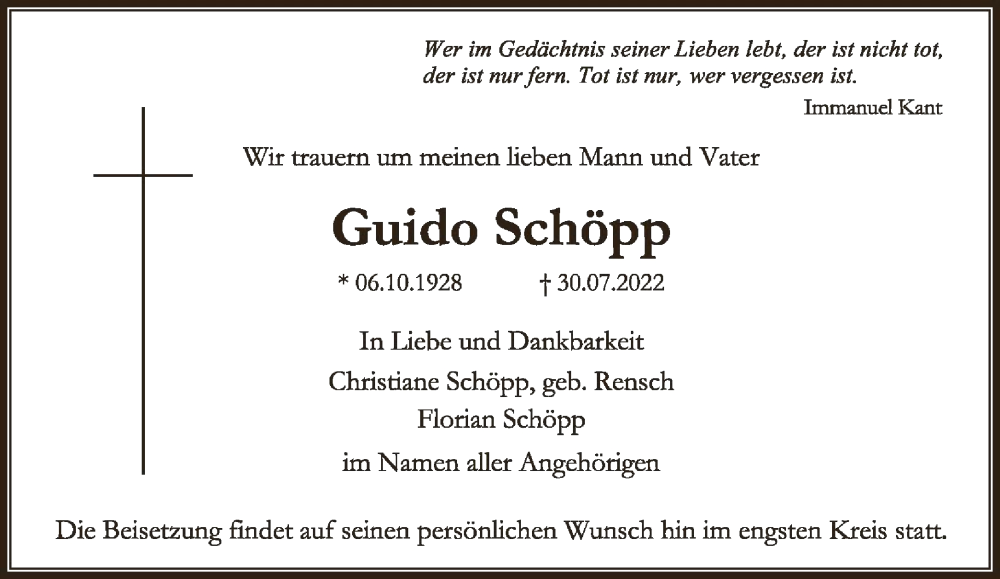 Wer im Gedächtnis seiner Lieben lebt, der ist nicht tot, der ist nur fern. Tot ist nur, wer vergessen ist.

Immanuel Kant

Wir trauern um meinen lieben Mann und Vater

Guido Schöpp

* 06.10.1928 † 30.07.2022

In Liebe und Dankbarkeit
Christiane Schöpp, geb. Rensch
Florian Schöpp
im Namen aller Angehörigen

Die Beisetzung findet auf seinen persönlichen Wunsch hin im engsten Kreis statt.